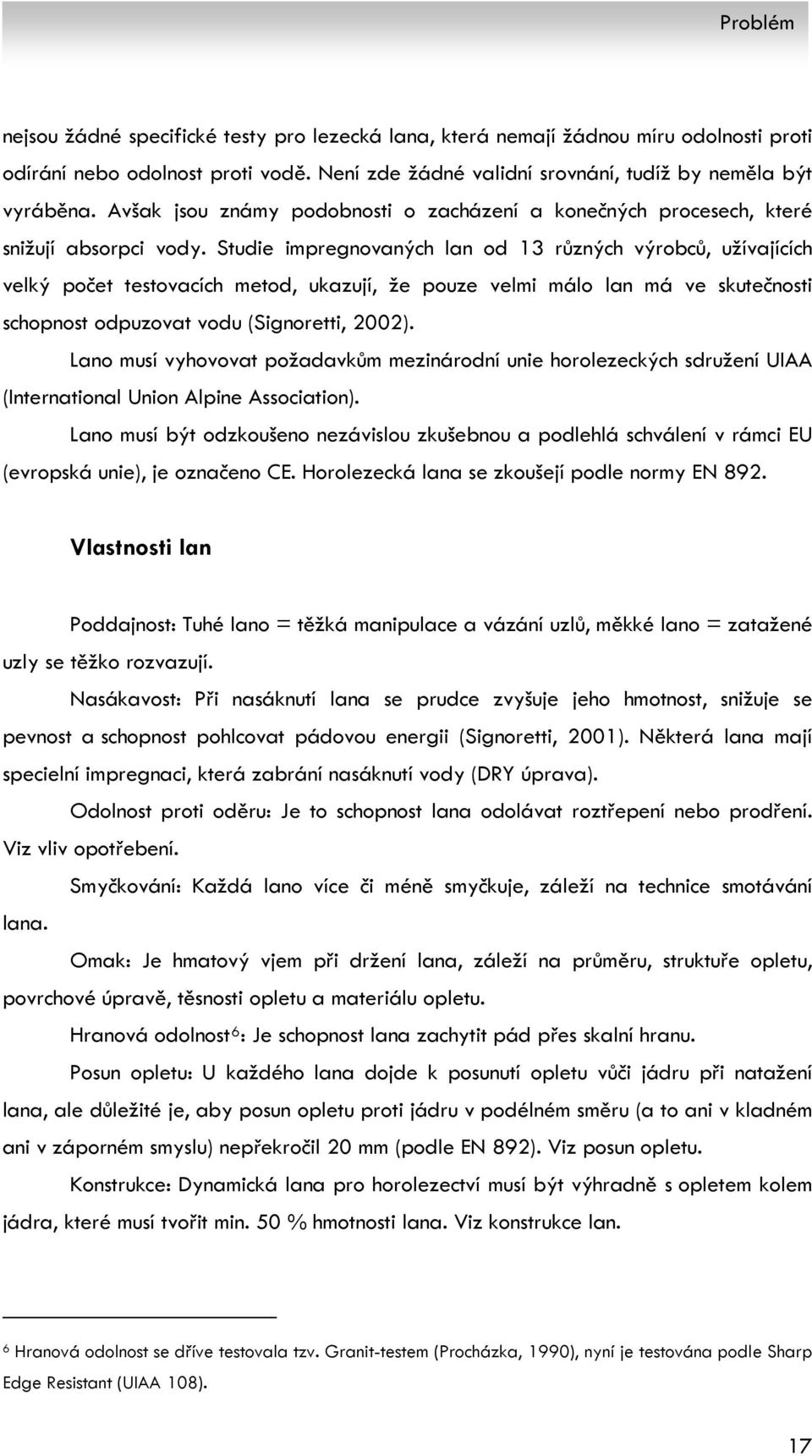 Problém

nejsou žádné specifické testy pro lezecká lana, která nemají žádnou míru odolnosti proti odírání nebo odolnost proti vodě. Není zde žádné validní srovnání, tudíž by neměla být vyráběna. Avšak jsou známy podobnosti o zacházení a konečných procesech, které snižují absorpci vody. Studie impregnovaných lan od 13 různých výrobců, užívajících velký počet testovacích metod, ukazují, že pouze velmi málo lan má ve skutečnosti schopnost odpuzovat vodu (Signoretti, 2002).

Lano musí vyhovovat požadavkům mezinárodní unie horolezeckých sdružení UIAA (International Union Alpine Association).

Lano musí být odzkoušeno nezávislou zkušebnou a podlehlá schválení v rámci EU (evropská unie), je označeno CE. Horolezecká lana se zkoušejí podle normy EN 892.

Vlastnosti lan

Poddajnost: Tuhé lano = těžká manipulace a vázání uzlů, měkké lano = zatažené uzly se těžko rozvazují.

Nasákavost: Při nasáknutí lana se prudce zvyšuje jeho hmotnost, snižuje se pevnost a schopnost pohlcovat pádovou energii (Signoretti, 2001). Některá lana mají specielní impregnaci, která zabrání nasáknutí vody (DRY úprava).

Odolnost proti oděru: Je to schopnost lana odolávat roztřepení nebo prodření. Viz vliv opotřebení.

Smyčkování: Každá lano více či méně smyčkuje, záleží na technice smotávání lana.

Omak: Je hmatový vjem při držení lana, záleží na průměru, struktuře opletu, povrchové úpravě, těsnosti opletu a materiálu opletu.

Hranová odolnost$^6$: Je schopnost lana zachytit pád přes skalní hranu.

Posun opletu: U každého lana dojde k posunutí opletu vůči jádru při natažení lana, ale důležité je, aby posun opletu proti jádru v podélném směru (a to ani v kladném ani v záporném smyslu) nepřekročil 20 mm (podle EN 892). Viz posun opletu.

Konstrukce: Dynamická lana pro horolezectví musí být výhradně s opletem kolem jádra, které musí tvořit min. 50 % hmotnosti lana. Viz konstrukce lan.

$^6$ Hranová odolnost se dříve testovala tzv. Granit-testem (Procházka, 1990), nyní je testována podle Sharp Edge Resistant (UIAA 108).

17